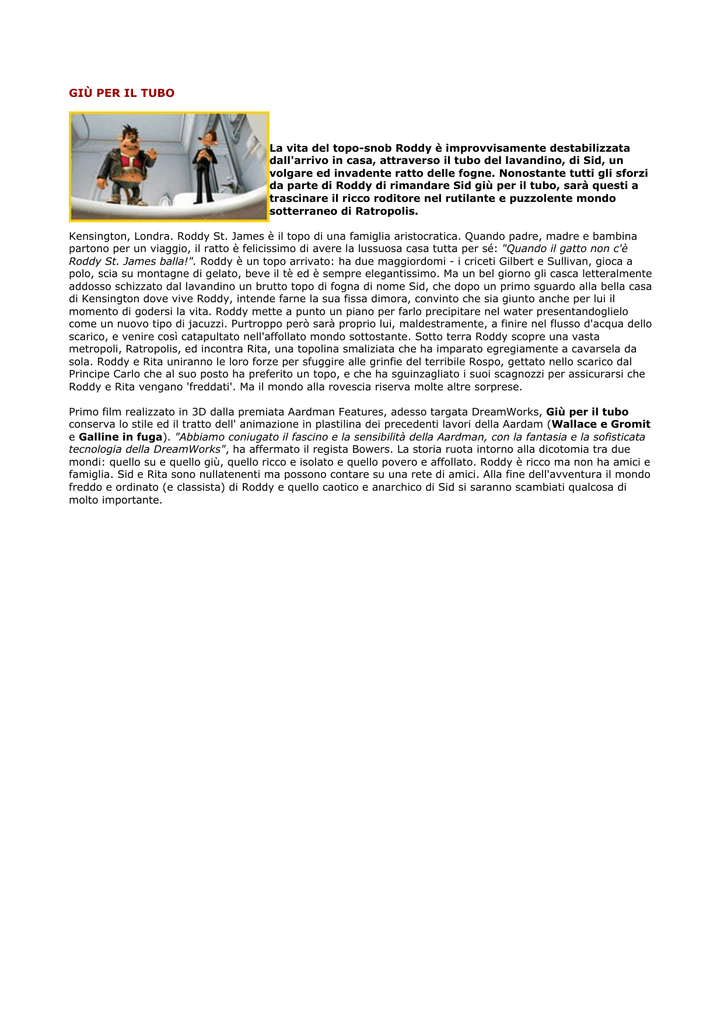 GIÙ PER IL TUBO

La vita del topo-snob Roddy è improvvisamente destabilizzata dall'arrivo in casa, attraverso il tubo del lavandino, di Sid, un volgare ed invadente ratto delle fogne. Nonostante tutti gli sforzi da parte di Roddy di rimandare Sid giù per il tubo, sarà questi a trascinare il ricco roditore nel rutilante e puzzolente mondo sotterraneo di Ratropolis.

Kensington, Londra. Roddy St. James è il topo di una famiglia aristocratica. Quando padre, madre e bambina partono per un viaggio, il ratto è felicissimo di avere la lussuosa casa tutta per sé: "Quando il gatto non c'è Roddy St. James balla!". Roddy è un topo arrivato: ha due maggiordomi - i criceti Gilbert e Sullivan, gioca a polo, scia su montagne di gelato, beve il tè ed è sempre elegantissimo. Ma un bel giorno gli casca letteralmente addosso schizzato dal lavandino un brutto topo di fogna di nome Sid, che dopo un primo sguardo alla bella casa di Kensington dove vive Roddy, intende farne la sua fissa dimora, convinto che sia giunto anche per lui il momento di godersi la vita. Roddy mette a punto un piano per farlo precipitare nel water presentandoglielo come un nuovo tipo di jacuzzi. Purtroppo però sarà proprio lui, maldestramente, a finire nel flusso d'acqua dello scarico, e venire così catapultato nell'affollato mondo sottostante. Sotto terra Roddy scopre una vasta metropoli, Ratropolis, ed incontra Rita, una topolina smaliziata che ha imparato egregiamente a cavarsela da sola. Roddy e Rita uniranno le loro forze per sfuggire alle grinfie del terribile Rospo, gettato nello scarico dal Principe Carlo che al suo posto ha preferito un topo, e che ha sguinzagliato i suoi scagnozzi per assicurarsi che Roddy e Rita vengano 'freddati'. Ma il mondo alla rovescia riserva molte altre sorprese.

Primo film realizzato in 3D dalla premiata Aardman Features, adesso targata DreamWorks, Giù per il tubo conserva lo stile ed il tratto dell' animazione in plastilina dei precedenti lavori della Aardam (Wallace e Gromit e Galline in fuga). "Abbiamo coniugato il fascino e la sensibilità della Aardman, con la fantasia e la sofisticata tecnologia della DreamWorks", ha affermato il regista Bowers. La storia ruota intorno alla dicotomia tra due mondi: quello su e quello giù, quello ricco e isolato e quello povero e affollato. Roddy è ricco ma non ha amici e famiglia. Sid e Rita sono nullatenenti ma possono contare su una rete di amici. Alla fine dell'avventura il mondo freddo e ordinato (e classista) di Roddy e quello caotico e anarchico di Sid si saranno scambiati qualcosa di molto importante.